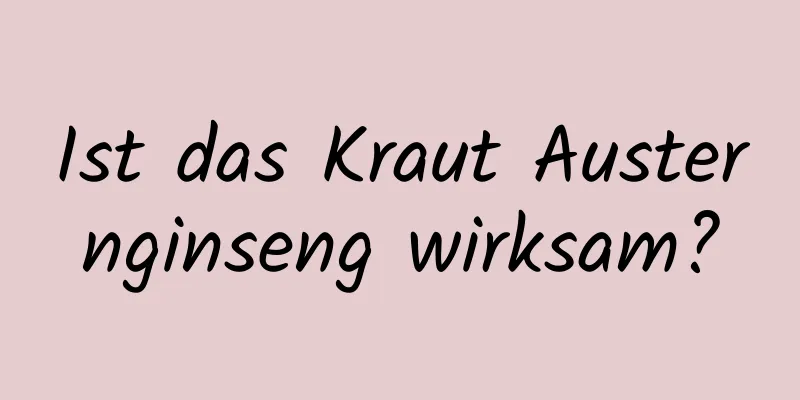 Ist das Kraut Austernginseng wirksam?